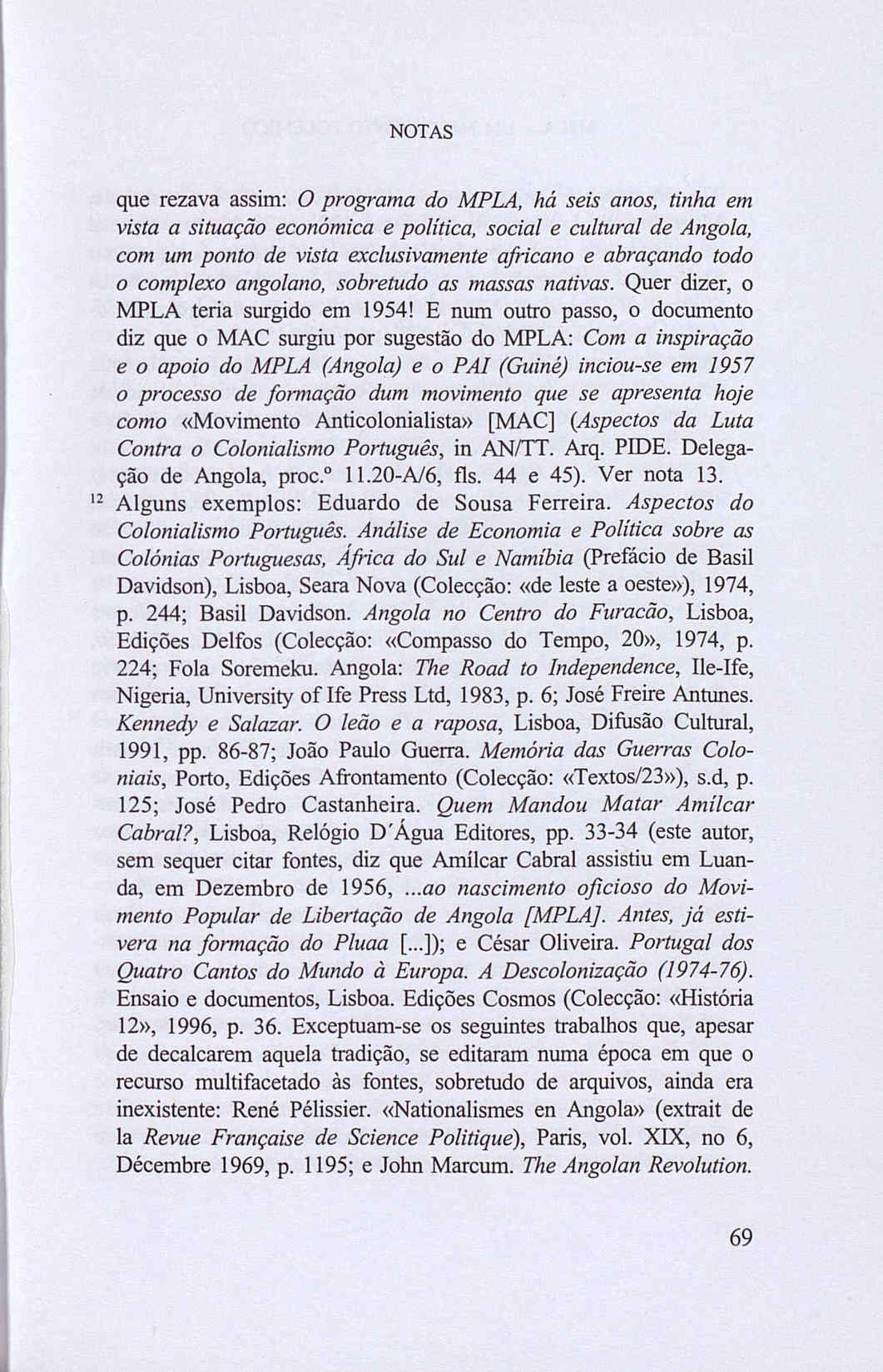 NOTAS

que rezava assim: O programa do MPLA, há seis anos, tinha em vista a situação económica e política, social e cultural de Angola, com um ponto de vista exclusivamente africano e abraçando todo o complexo angolano, sobretudo as massas nativas. Quer dizer, o MPLA teria surgido em 1954! E num outro passo, o documento diz que o MAC surgiu por sugestão do MPLA: Com a inspiração e o apoio do MPLA (Angola) e o PAI (Guiné) inciou-se em 1957 o processo de formação dum movimento que se apresenta hoje como «Movimento Anticolonialista» [MAC] (Aspectos da Luta Contra o Colonialismo Português, in AN/TT. Arq. PIDE. Delegação de Angola, proc.º 11.20-A/6, fls. 44 e 45). Ver nota 13.

$^{12}$ Alguns exemplos: Eduardo de Sousa Ferreira. Aspectos do Colonialismo Português. Análise de Economia e Política sobre as Colónias Portuguesas, África do Sul e Namíbia (Prefácio de Basil Davidson), Lisboa, Seara Nova (Colecção: «de leste a oeste»), 1974, p. 244; Basil Davidson. Angola no Centro do Furacão, Lisboa, Edições Delfos (Colecção: «Compasso do Tempo, 20», 1974, p. 224; Fola Soremeku. Angola: The Road to Independence, Ile-Ife, Nigeria, University of Ife Press Ltd, 1983, p. 6; José Freire Antunes. Kennedy e Salazar. O leão e a raposa, Lisboa, Difusão Cultural, 1991, pp. 86-87; João Paulo Guerra. Memória das Guerras Coloniais, Porto, Edições Afrontamento (Colecção: «Textos/23»), s.d, p. 125; José Pedro Castanheira. Quem Mandou Matar Amílcar Cabral?, Lisboa, Relógio D'Água Editores, pp. 33-34 (este autor, sem sequer citar fontes, diz que Amílcar Cabral assistiu em Luanda, em Dezembro de 1956, ...ao nascimento oficioso do Movimento Popular de Libertação de Angola [MPLA]. Antes, já estivera na formação do Pluaa [...]); e César Oliveira. Portugal dos Quatro Cantos do Mundo à Europa. A Descolonização (1974-76). Ensaio e documentos, Lisboa. Edições Cosmos (Colecção: «História 12», 1996, p. 36. Exceptuam-se os seguintes trabalhos que, apesar de decalcarem aquela tradição, se editaram numa época em que o recurso multifacetado às fontes, sobretudo de arquivos, ainda era inexistente: René Pélissier. «Nationalismes en Angola» (extrait de la Revue Française de Science Politique), Paris, vol. XIX, no 6, Décembre 1969, p. 1195; e John Marcum. The Angolan Revolution.

69